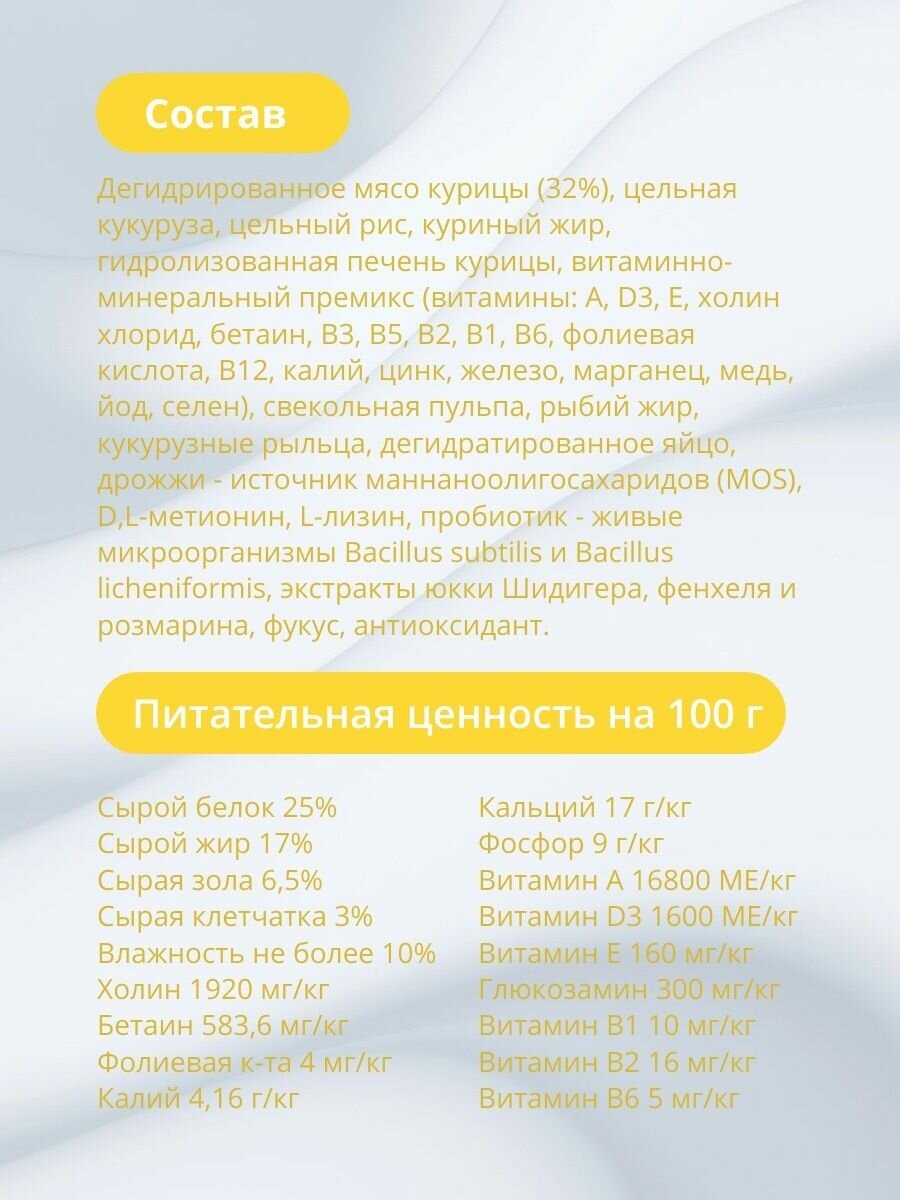 Состав

Дегидрированное мясо курицы (32%), цельная кукуруза, цельный рис, куриный жир, гидролизованная печень курицы, витаминно-минеральный премикс (витамины: A, D3, E, холин хлорид, бетаин, B3, B5, B2, B1, B6, фолиевая кислота, B12, калий, цинк, железо, марганец, медь, йод, селен), свекольная пульпа, рыбий жир, кукурузные рыльца, дегидратированное яйцо, дрожжи - источник маннаноолигосахаридов (MOS), D,L-метионин, L-лизин, пробиотик - живые микроорганизмы Bacillus subtilis и Bacillus licheniformis, экстракты юкки Шидигера, фенхеля и розмарина, фукус, антиоксидант.

Питательная ценность на 100 г

Сырой белок 25%
Сырой жир 17%
Сырая зола 6,5%
Сырая клетчатка 3%
Влажность не более 10%
Холин 1920 мг/кг
Бетаин 583,6 мг/кг
Фолиевая к-та 4 мг/кг
Калий 4,16 г/кг

Кальций 17 г/кг
Фосфор 9 г/кг
Витамин A 16800 МЕ/кг
Витамин D3 1600 МЕ/кг
Витамин E 160 мг/кг
Глюкозамин 300 мг/кг
Витамин B1 10 мг/кг
Витамин B2 16 мг/кг
Витамин B6 5 мг/кг